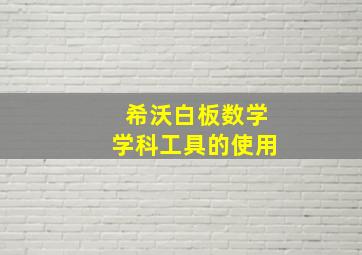 希沃白板数学
学科工具的使用